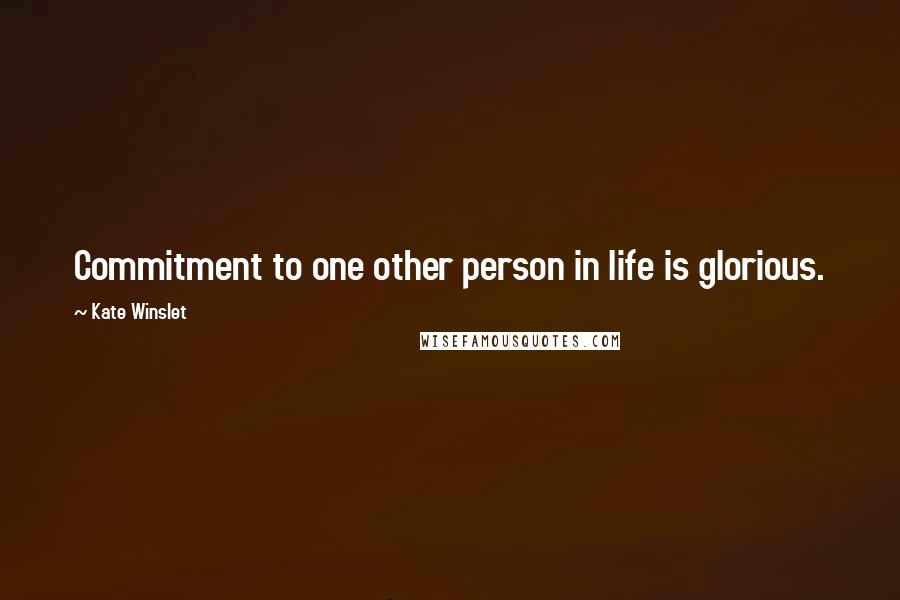 Commitment to one other person in life is glorious.

~ Kate Winslet

WISEFAMOUSQUOTES.COM